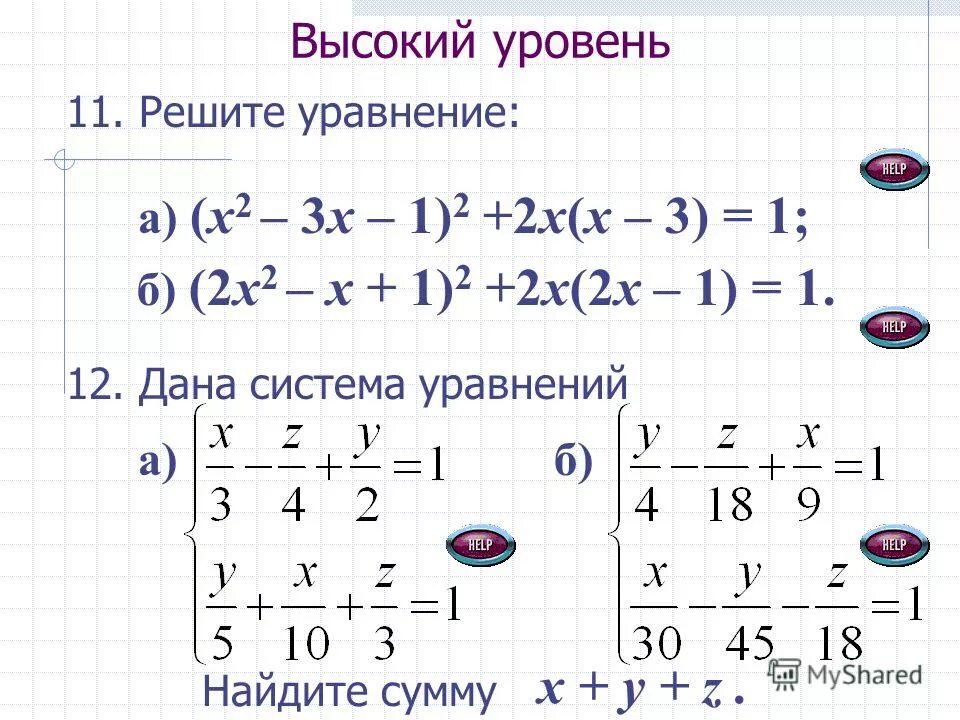 Высокий уровень

11. Решите уравнение:

HELP

а) $(x^2 - 3x - 1)^2 + 2x(x - 3) = 1$;

б) $(2x^2 - x + 1)^2 + 2x(2x - 1) = 1$.

HELP

12. Дана система уравнений

а) $\begin{cases} \frac{x}{3} - \frac{z}{4} + \frac{y}{2} = 1 \\ \frac{y}{5} + \frac{x}{10} + \frac{z}{3} = 1 \end{cases}$

HELP

б) $\begin{cases} \frac{y}{4} - \frac{z}{18} + \frac{x}{9} = 1 \\ \frac{x}{30} - \frac{y}{45} - \frac{z}{18} = 1 \end{cases}$

HELP

Найдите сумму $x + y + z$.

MyShared